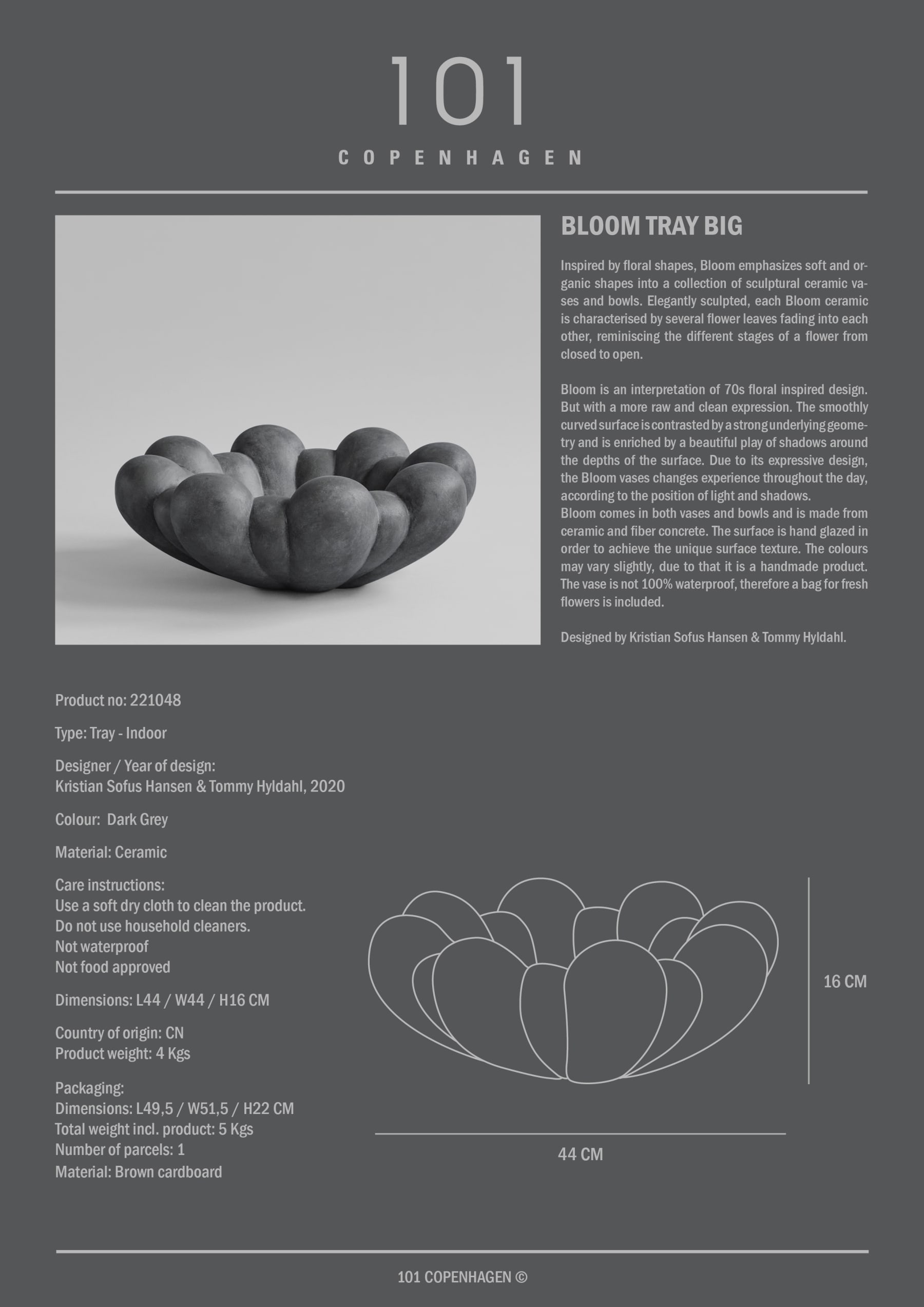 101

COPENHAGEN

BLOOM TRAY BIG

Inspired by floral shapes, Bloom emphasizes soft and organic shapes into a collection of sculptural ceramic vases and bowls. Elegantly sculpted, each Bloom ceramic is characterised by several flower leaves fading into each other, reminiscing the different stages of a flower from closed to open.

Bloom is an interpretation of 70s floral inspired design. But with a more raw and clean expression. The smoothly curved surface is contrasted by a strong underlying geometry and is enriched by a beautiful play of shadows around the depths of the surface. Due to its expressive design, the Bloom vases changes experience throughout the day, according to the position of light and shadows.
Bloom comes in both vases and bowls and is made from ceramic and fiber concrete. The surface is hand glazed in order to achieve the unique surface texture. The colours may vary slightly, due to that it is a handmade product. The vase is not 100% waterproof, therefore a bag for fresh flowers is included.

Designed by Kristian Sofus Hansen & Tommy Hyldahl.

Product no: 221048

Type: Tray - Indoor

Designer / Year of design:
Kristian Sofus Hansen & Tommy Hyldahl, 2020

Colour: Dark Grey

Material: Ceramic

Care instructions:
Use a soft dry cloth to clean the product.
Do not use household cleaners.
Not waterproof
Not food approved

Dimensions: L44 / W44 / H16 CM

Country of origin: CN
Product weight: 4 Kgs

Packaging:
Dimensions: L49,5 / W51,5 / H22 CM
Total weight incl. product: 5 Kgs
Number of parcels: 1
Material: Brown cardboard

16 CM

44 CM

101 COPENHAGEN ©